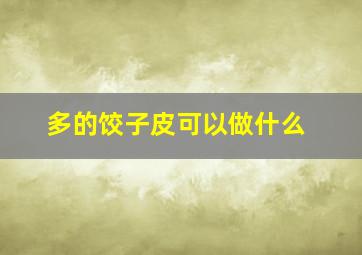 多的饺子皮可以做什么